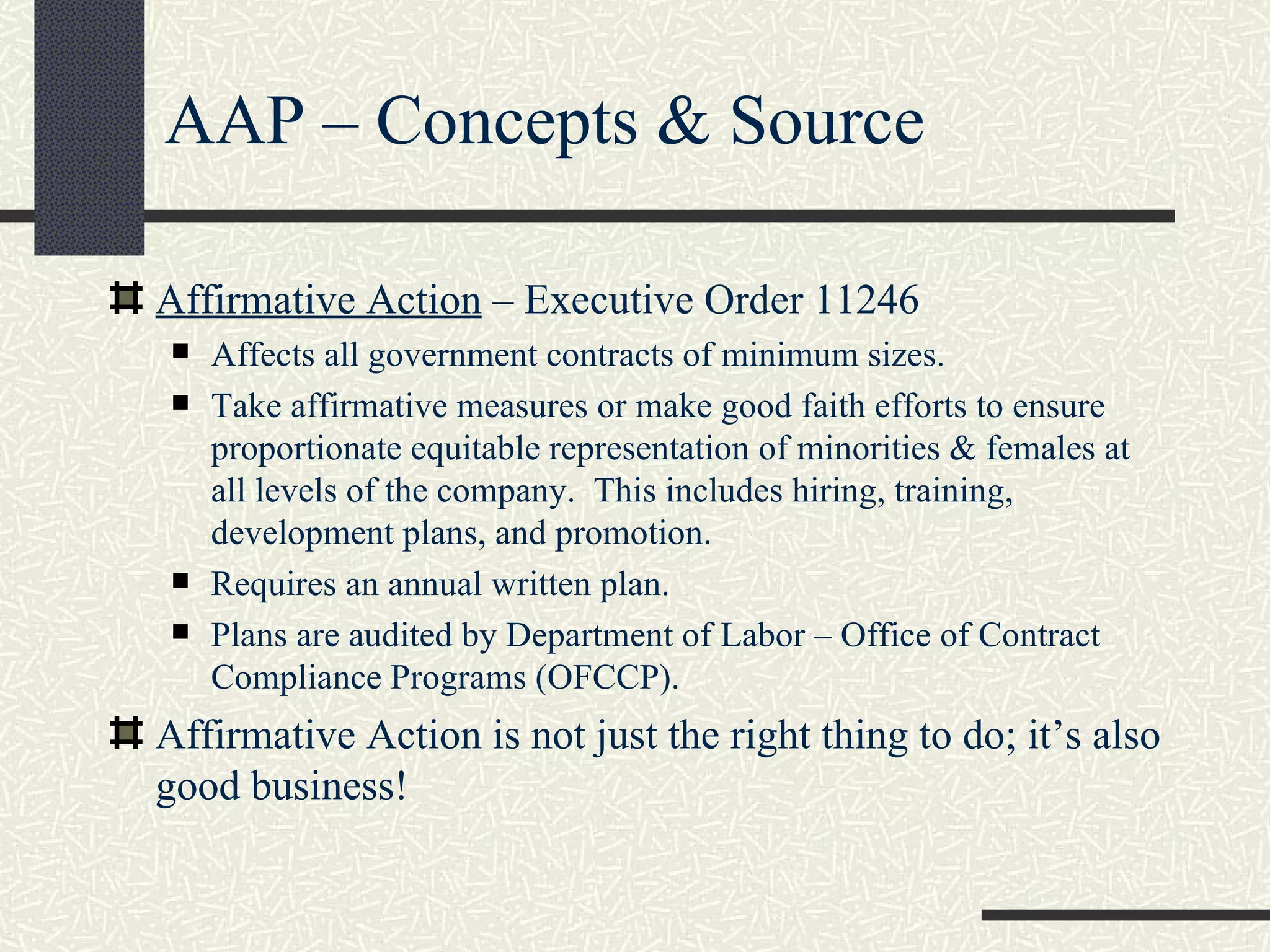 AAP – Concepts & Source

Affirmative Action – Executive Order 11246

Affects all government contracts of minimum sizes.

Take affirmative measures or make good faith efforts to ensure proportionate equitable representation of minorities & females at all levels of the company. This includes hiring, training, development plans, and promotion.

Requires an annual written plan.

Plans are audited by Department of Labor – Office of Contract Compliance Programs (OFCCP).

Affirmative Action is not just the right thing to do; it's also good business!